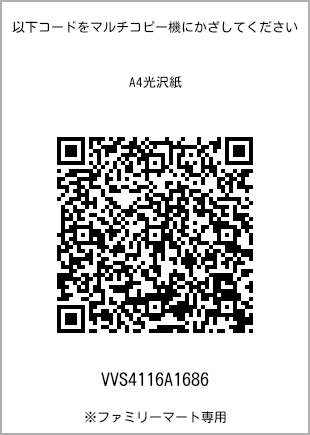 以下コードをマルチコピー機にかざしてください

A4光沢紙

VVS4116A1686

※ファミリーマート専用